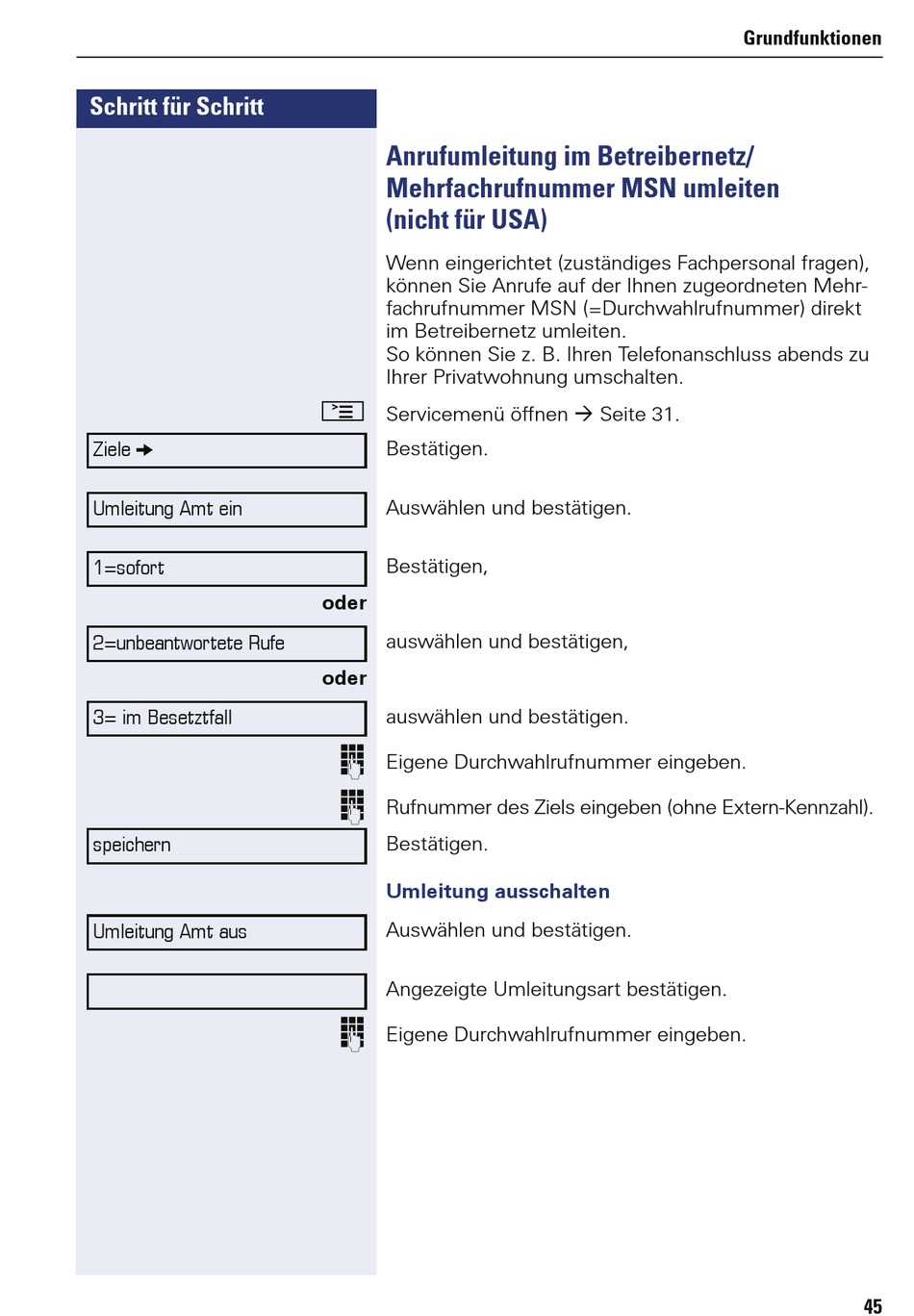 Grundfunktionen

Schritt für Schritt

Anrufumleitung im Betreibernetz/ Mehrfachrufnummer MSN umleiten (nicht für USA)

Wenn eingerichtet (zuständiges Fachpersonal fragen), können Sie Anrufe auf der Ihnen zugeordneten Mehrfachrufnummer MSN (=Durchwahlrufnummer) direkt im Betreibernetz umleiten.
So können Sie z. B. Ihren Telefonanschluss abends zu Ihrer Privatwohnung umschalten.

Servicemenü öffnen → Seite 31.

Ziele → Bestätigen.

Umleitung Amt ein Auswählen und bestätigen.

1=sofort Bestätigen,

oder

2=unbeantwortete Rufe auswählen und bestätigen,

oder

3= im Besetztfall auswählen und bestätigen.

Eigene Durchwahlrufnummer eingeben.

Rufnummer des Ziels eingeben (ohne Extern-Kennzahl).

speichern Bestätigen.

Umleitung ausschalten

Umleitung Amt aus Auswählen und bestätigen.

Angezeigte Umleitungsart bestätigen.

Eigene Durchwahlrufnummer eingeben.

45